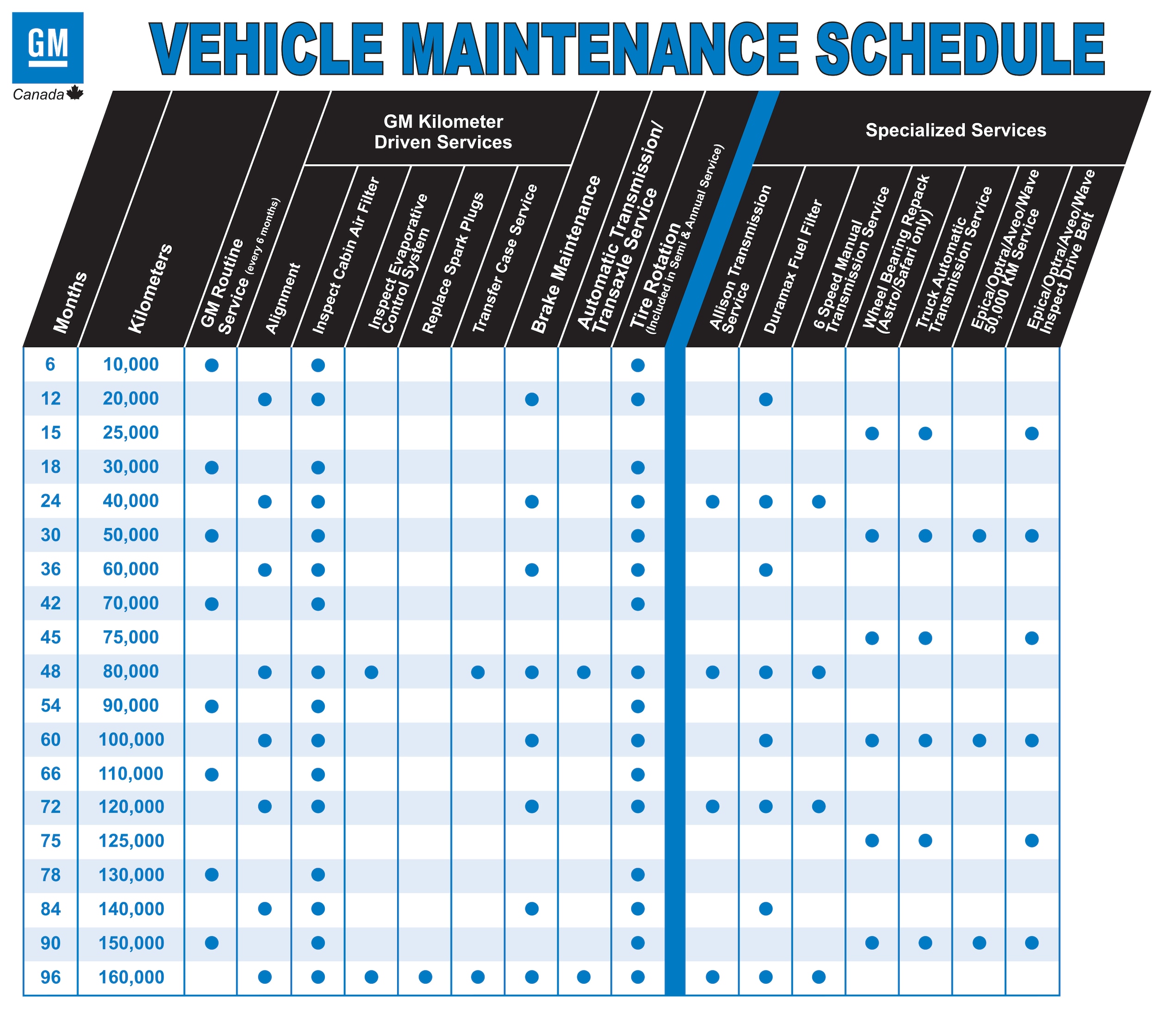 GM
Canada

VEHICLE MAINTENANCE SCHEDULE

GM Kilometer Driven Services

Specialized Services

| Months | Kilometers | GM Routine Service (every 6 months) | Alignment | Inspect Cabin Air Filter | Inspect Evaporative Control System | Replace Spark Plugs | Transfer Case Service | Brake Maintenance | Automatic Transmission/ Transaxle Service | Tire Rotation (Included in Semi & Annual Service) | Allison Transmission Service | Duramax Fuel Filter | 6 Speed Manual Transmission Service | Wheel Bearing Repack (Astro/Safari only) | Truck Automatic Transmission Service | Epica/Optra/Aveo/Wave 50,000 KM Service | Epica/Optra/Aveo/Wave Inspect Drive Belt |
|---|---|---|---|---|---|---|---|---|---|---|---|---|---|---|---|---|---|
| 6 | 10,000 | ● | | ● | | | | | | ● | | | | | | | |
| 12 | 20,000 | | ● | ● | | | | ● | | ● | | ● | | | | | |
| 15 | 25,000 | | | | | | | | | | | | | ● | ● | | ● |
| 18 | 30,000 | ● | | ● | | | | | | ● | | | | | | | |
| 24 | 40,000 | | ● | ● | | | | ● | | ● | ● | ● | ● | | | | |
| 30 | 50,000 | ● | | ● | | | | | | ● | | | | ● | ● | ● | ● |
| 36 | 60,000 | | ● | ● | | | | ● | | ● | | ● | | | | | |
| 42 | 70,000 | ● | | ● | | | | | | ● | | | | | | | |
| 45 | 75,000 | | | | | | | | | | | | | ● | ● | | ● |
| 48 | 80,000 | | ● | ● | ● | | ● | ● | ● | ● | ● | ● | ● | | | | |
| 54 | 90,000 | ● | | ● | | | | | | ● | | | | | | | |
| 60 | 100,000 | | ● | ● | | | | ● | | ● | | ● | | ● | ● | ● | ● |
| 66 | 110,000 | ● | | ● | | | | | | ● | | | | | | | |
| 72 | 120,000 | | ● | ● | | | | ● | | ● | ● | ● | ● | | | | |
| 75 | 125,000 | | | | | | | | | | | | | ● | ● | | ● |
| 78 | 130,000 | ● | | ● | | | | | | ● | | | | | | | |
| 84 | 140,000 | | ● | ● | | | | ● | | ● | | ● | | | | | |
| 90 | 150,000 | ● | | ● | | | | | | ● | | | | ● | ● | ● | ● |
| 96 | 160,000 | | ● | ● | ● | ● | ● | ● | ● | ● | ● | ● | ● | | | | |